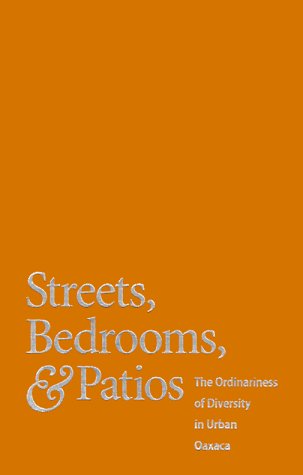 Streets, Bedrooms, & Patios

The Ordinariness of Diversity in Urban Oaxaca